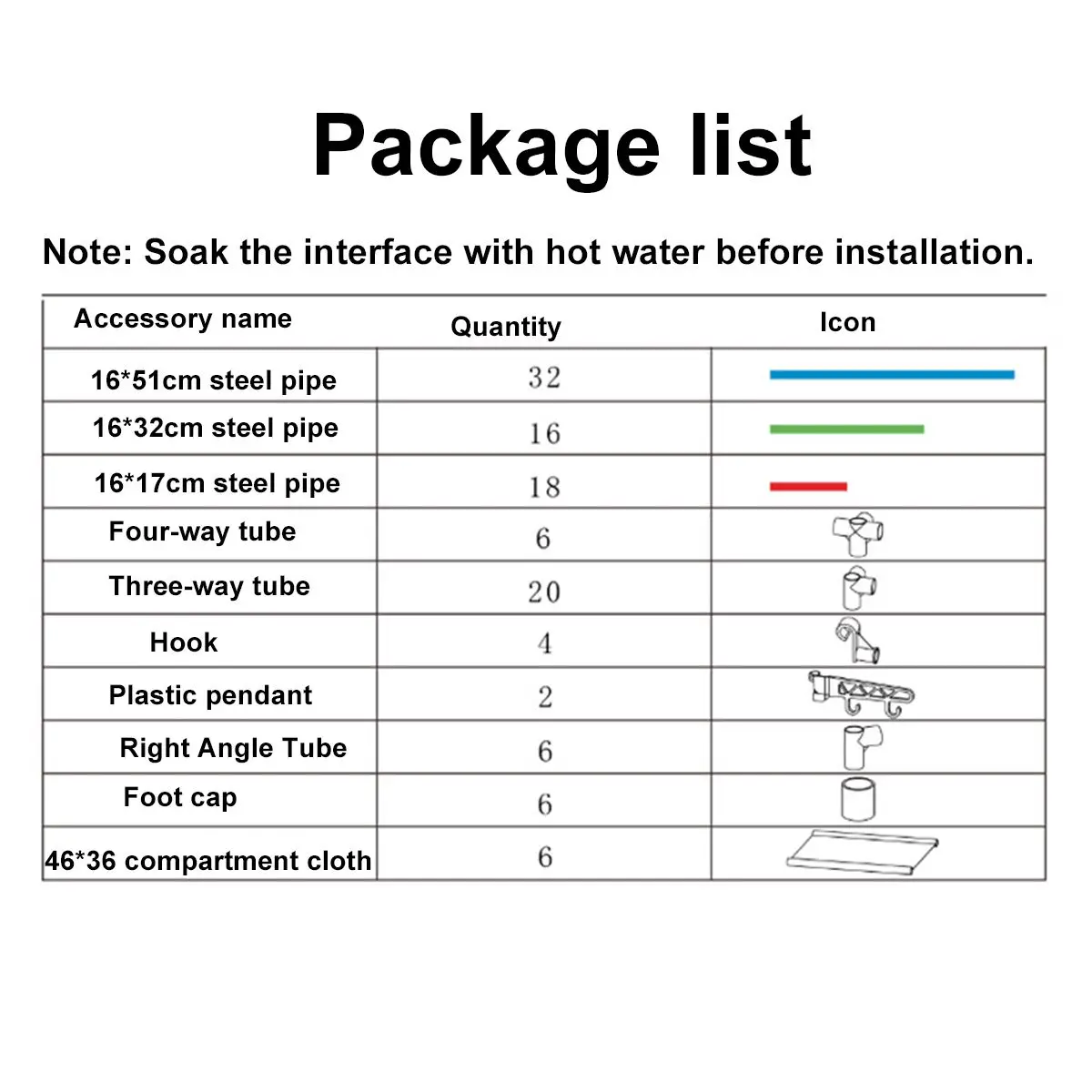 Package list

Note: Soak the interface with hot water before installation.

| Accessory name | Quantity | Icon |
|---|---|---|
| 16*51cm steel pipe | 32 | |
| 16*32cm steel pipe | 16 | |
| 16*17cm steel pipe | 18 | |
| Four-way tube | 6 | |
| Three-way tube | 20 | |
| Hook | 4 | |
| Plastic pendant | 2 | |
| Right Angle Tube | 6 | |
| Foot cap | 6 | |
| 46*36 compartment cloth | 6 | |